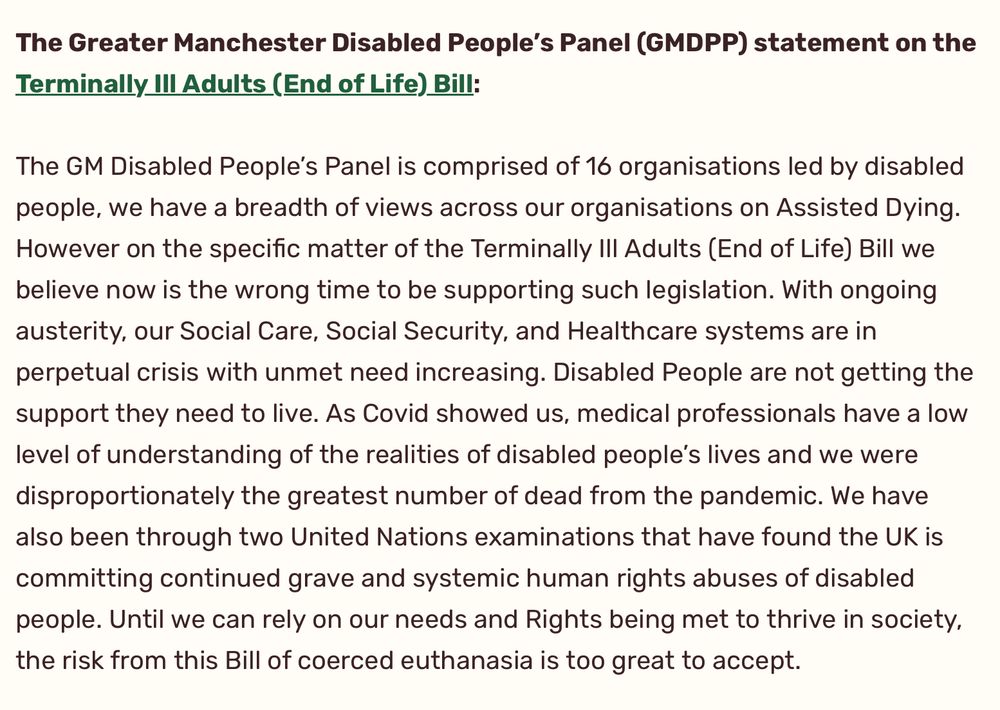 The Greater Manchester Disabled People's Panel (GMDPP) statement on the Terminally Ill Adults (End of Life) Bill:

The GM Disabled People's Panel is comprised of 16 organisations led by disabled people, we have a breadth of views across our organisations on Assisted Dying. However on the specific matter of the Terminally Ill Adults (End of Life) Bill we believe now is the wrong time to be supporting such legislation. With ongoing austerity, our Social Care, Social Security, and Healthcare systems are in perpetual crisis with unmet need increasing. Disabled People are not getting the support they need to live. As Covid showed us, medical professionals have a low level of understanding of the realities of disabled people's lives and we were disproportionately the greatest number of dead from the pandemic. We have also been through two United Nations examinations that have found the UK is committing continued grave and systemic human rights abuses of disabled people. Until we can rely on our needs and Rights being met to thrive in society, the risk from this Bill of coerced euthanasia is too great to accept.